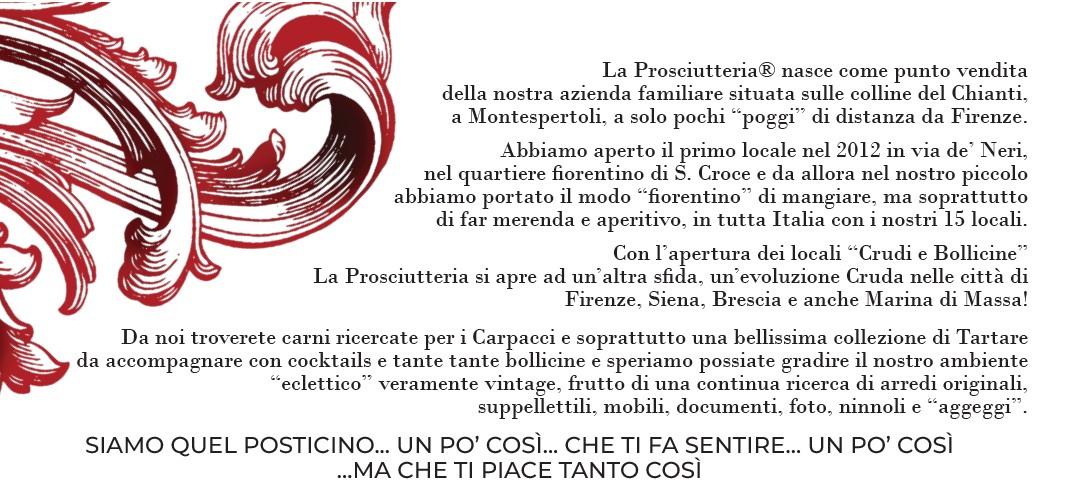 La Prosciutteria® nasce come punto vendita della nostra azienda familiare situata sulle colline del Chianti, a Montespertoli, a solo pochi "poggi" di distanza da Firenze.

Abbiamo aperto il primo locale nel 2012 in via de' Neri, nel quartiere fiorentino di S. Croce e da allora nel nostro piccolo abbiamo portato il modo "fiorentino" di mangiare, ma soprattutto di far merenda e aperitivo, in tutta Italia con i nostri 15 locali.

Con l'apertura dei locali "Crudi e Bollicine" La Prosciutteria si apre ad un'altra sfida, un'evoluzione Cruda nelle città di Firenze, Siena, Brescia e anche Marina di Massa!

Da noi troverete carni ricercate per i Carpacci e soprattutto una bellissima collezione di Tartare da accompagnare con cocktails e tante tante bollicine e speriamo possiate gradire il nostro ambiente "eclettico" veramente vintage, frutto di una continua ricerca di arredi originali, suppellettili, mobili, documenti, foto, ninnoli e "aggeggi".

SIAMO QUEL POSTICINO... UN PO' COSÌ... CHE TI FA SENTIRE... UN PO' COSÌ
...MA CHE TI PIACE TANTO COSÌ